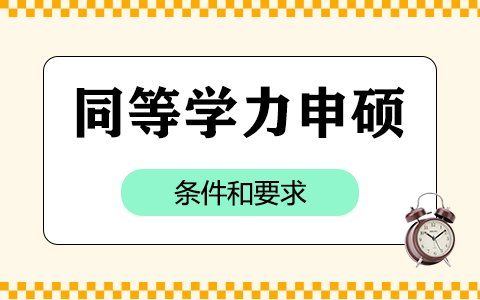 同等学力申硕

条件和要求